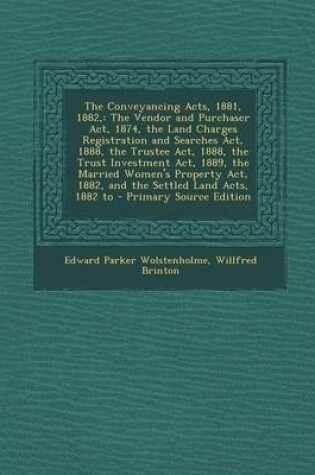 The Conveyancing Acts, 1881, 1882,: The Vendor and Purchaser Act, 1874, the Land Charges Registration and Searches Act, 1888, the Trustee Act, 1888, the Trust Investment Act, 1889, the Married Women's Property Act, 1882, and the Settled Land Acts, 1882 to - Primary Source Edition

Edward Parker Wolstenholme, Willfred Brinton